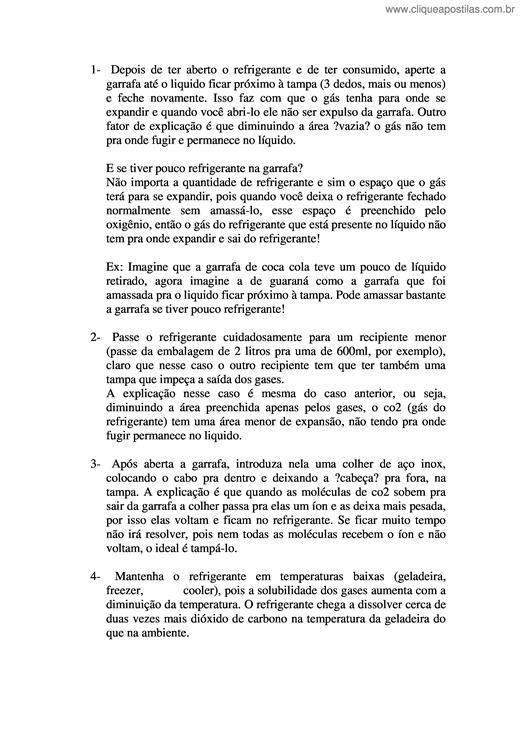 www.cliqueapostilas.com.br

1- Depois de ter aberto o refrigerante e de ter consumido, aperte a garrafa até o liquido ficar próximo à tampa (3 dedos, mais ou menos) e feche novamente. Isso faz com que o gás tenha para onde se expandir e quando você abri-lo ele não ser expulso da garrafa. Outro fator de explicação é que diminuindo a área ?vazia? o gás não tem pra onde fugir e permanece no líquido.

E se tiver pouco refrigerante na garrafa?
Não importa a quantidade de refrigerante e sim o espaço que o gás terá para se expandir, pois quando você deixa o refrigerante fechado normalmente sem amassá-lo, esse espaço é preenchido pelo oxigênio, então o gás do refrigerante que está presente no líquido não tem pra onde expandir e sai do refrigerante!

Ex: Imagine que a garrafa de coca cola teve um pouco de líquido retirado, agora imagine a de guaraná como a garrafa que foi amassada pra o liquido ficar próximo à tampa. Pode amassar bastante a garrafa se tiver pouco refrigerante!

2- Passe o refrigerante cuidadosamente para um recipiente menor (passe da embalagem de 2 litros pra uma de 600ml, por exemplo), claro que nesse caso o outro recipiente tem que ter também uma tampa que impeça a saída dos gases.
A explicação nesse caso é mesma do caso anterior, ou seja, diminuindo a área preenchida apenas pelos gases, o co2 (gás do refrigerante) tem uma área menor de expansão, não tendo pra onde fugir permanece no liquido.

3- Após aberta a garrafa, introduza nela uma colher de aço inox, colocando o cabo pra dentro e deixando a ?cabeça? pra fora, na tampa. A explicação é que quando as moléculas de co2 sobem pra sair da garrafa a colher passa pra elas um íon e as deixa mais pesada, por isso elas voltam e ficam no refrigerante. Se ficar muito tempo não irá resolver, pois nem todas as moléculas recebem o íon e não voltam, o ideal é tampá-lo.

4- Mantenha o refrigerante em temperaturas baixas (geladeira, freezer, cooler), pois a solubilidade dos gases aumenta com a diminuição da temperatura. O refrigerante chega a dissolver cerca de duas vezes mais dióxido de carbono na temperatura da geladeira do que na ambiente.